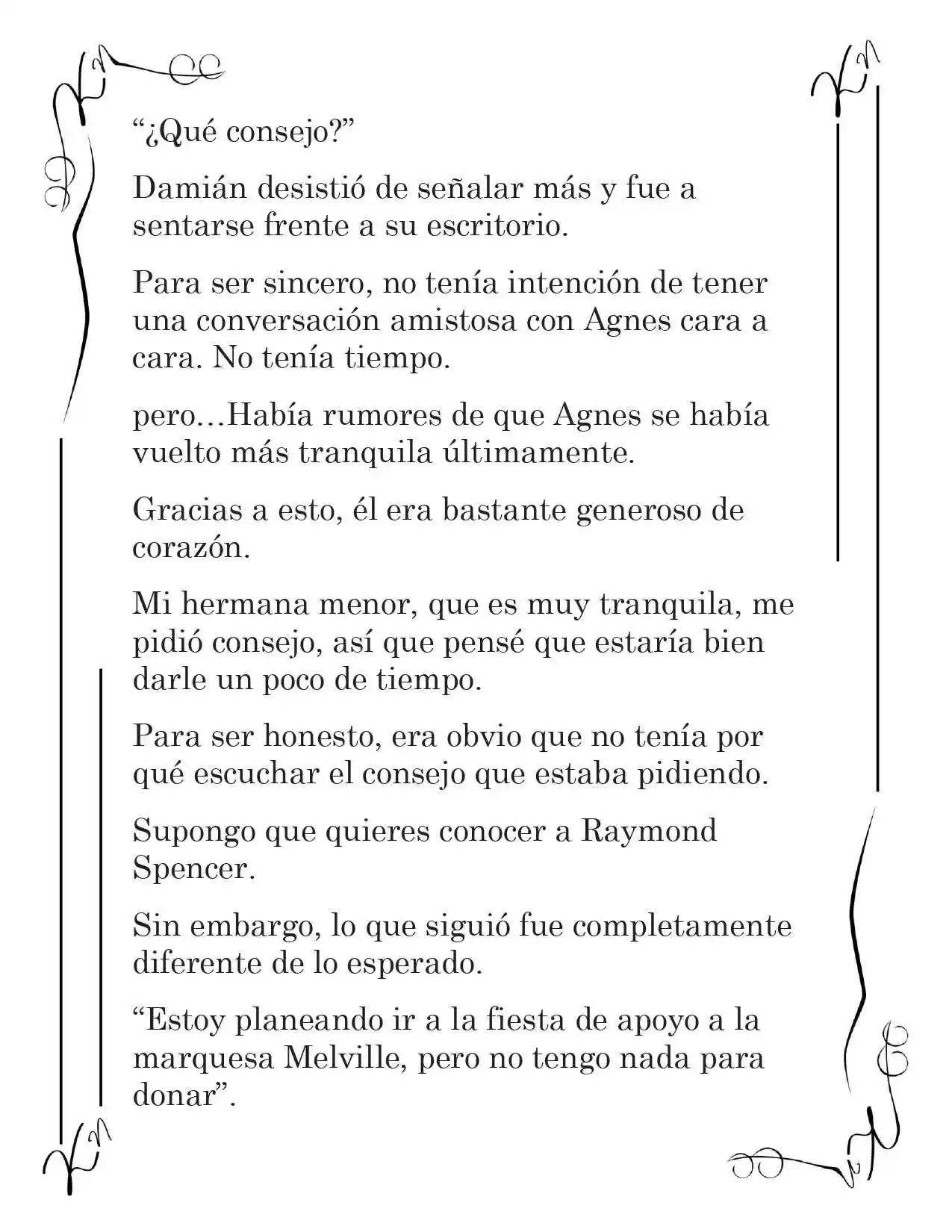 "¿Qué consejo?"

Damián desistió de señalar más y fue a sentarse frente a su escritorio.

Para ser sincero, no tenía intención de tener una conversación amistosa con Agnes cara a cara. No tenía tiempo.

pero…Había rumores de que Agnes se había vuelto más tranquila últimamente.

Gracias a esto, él era bastante generoso de corazón.

Mi hermana menor, que es muy tranquila, me pidió consejo, así que pensé que estaría bien darle un poco de tiempo.

Para ser honesto, era obvio que no tenía por qué escuchar el consejo que estaba pidiendo.

Supongo que quieres conocer a Raymond Spencer.

Sin embargo, lo que siguió fue completamente diferente de lo esperado.

"Estoy planeando ir a la fiesta de apoyo a la marquesa Melville, pero no tengo nada para donar".